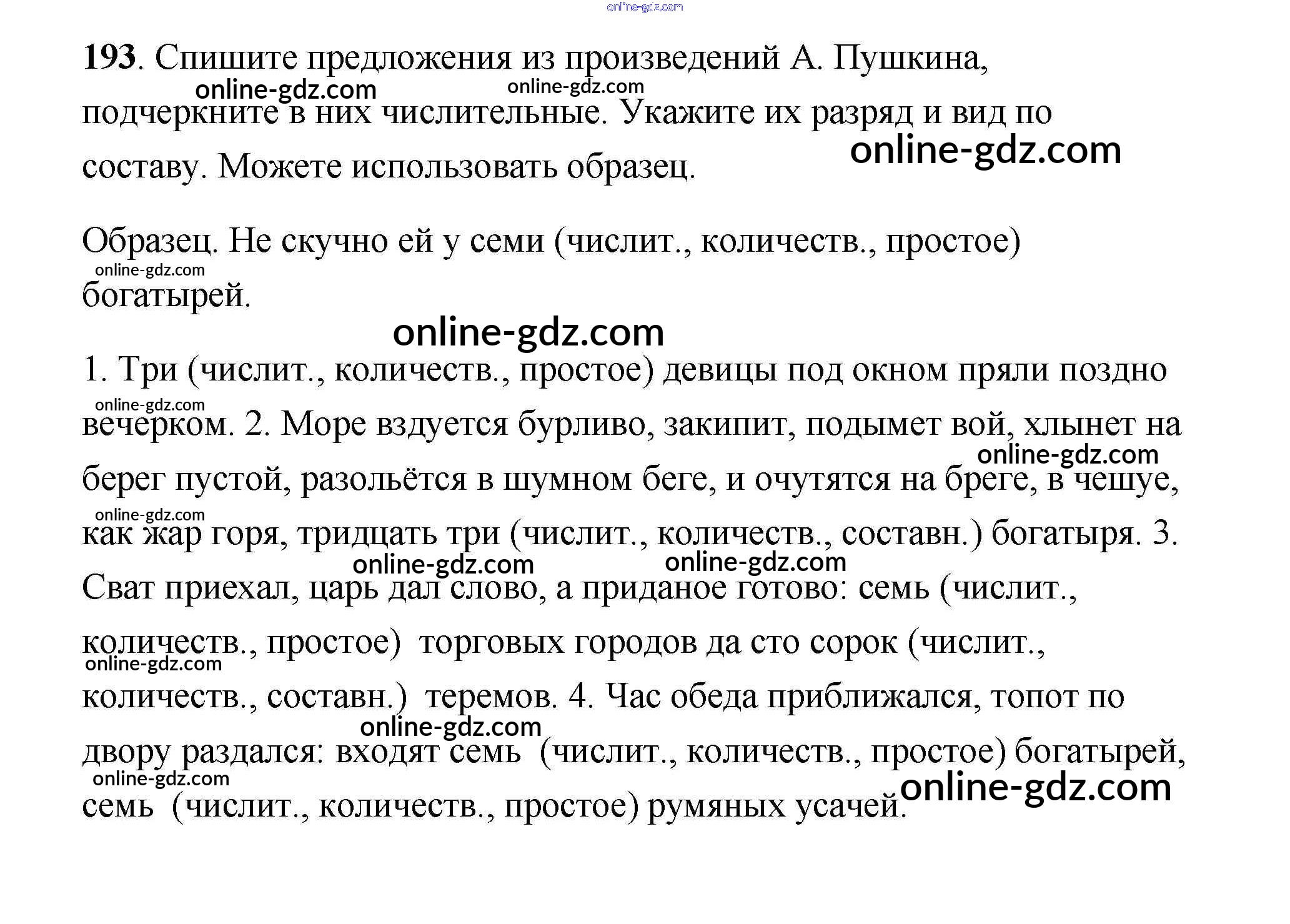 online-gdz.com

193. Спишите предложения из произведений А. Пушкина, подчеркните в них числительные. Укажите их разряд и вид по составу. Можете использовать образец.

online-gdz.com online-gdz.com online-gdz.com

Образец. Не скучно ей у семи (числит., количеств., простое) богатырей.

online-gdz.com

online-gdz.com

1. Три (числит., количеств., простое) девицы под окном пряли поздно вечерком. 2. Море вздуется бурливо, закипит, подымет вой, хлынет на берег пустой, разольётся в шумном беге, и очутятся на бреге, в чешуе, как жар горя, тридцать три (числит., количеств., составн.) богатыря. 3. Сват приехал, царь дал слово, а приданое готово: семь (числит., количеств., простое) торговых городов да сто сорок (числит., количеств., составн.) теремов. 4. Час обеда приближался, топот по двору раздался: входят семь (числит., количеств., простое) богатырей, семь (числит., количеств., простое) румяных усачей.

online-gdz.com online-gdz.com online-gdz.com online-gdz.com online-gdz.com online-gdz.com online-gdz.com online-gdz.com online-gdz.com